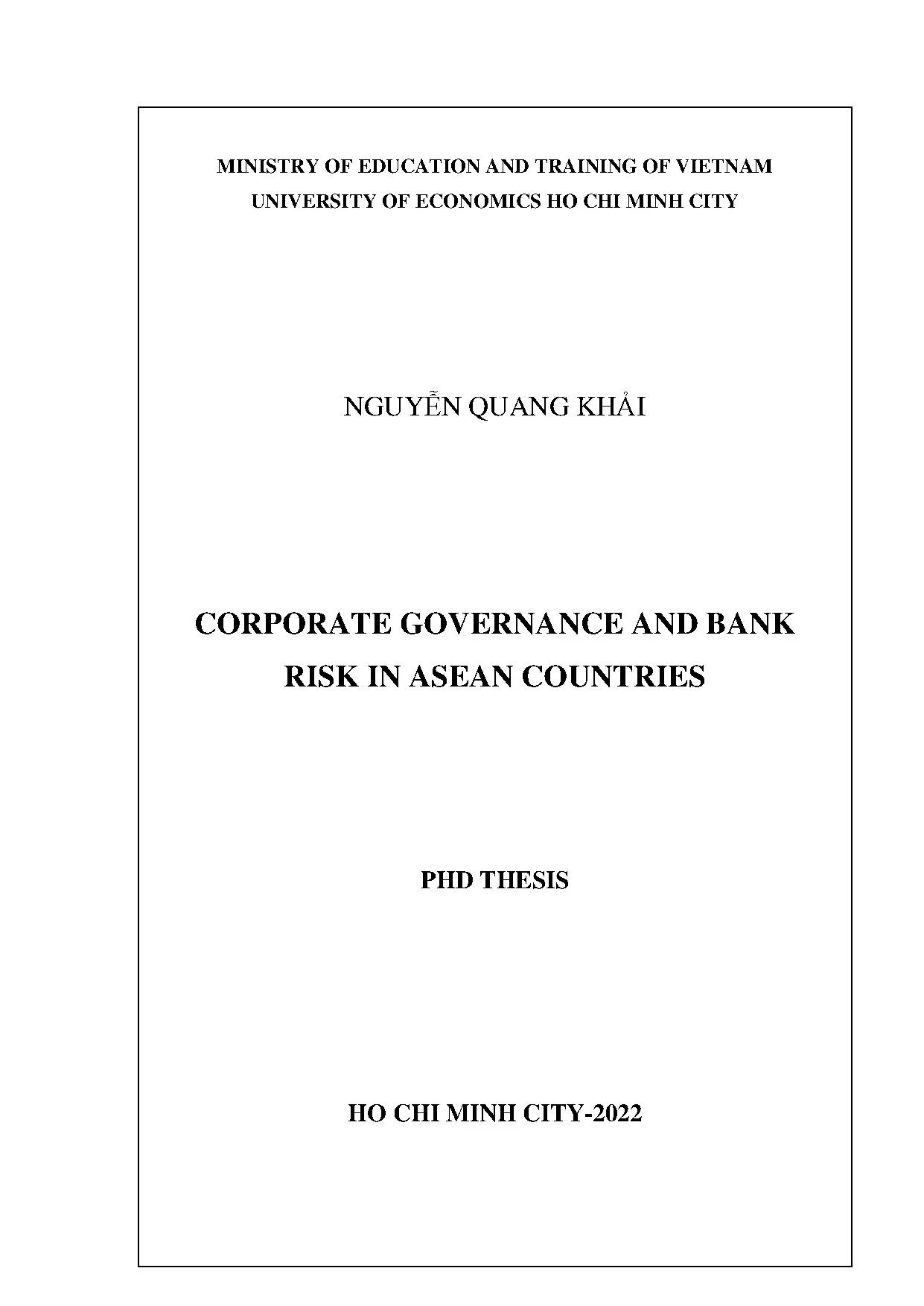 MINISTRY OF EDUCATION AND TRAINING OF VIETNAM
UNIVERSITY OF ECONOMICS HO CHI MINH CITY

NGUYỄN QUANG KHẢI

CORPORATE GOVERNANCE AND BANK RISK IN ASEAN COUNTRIES

PHD THESIS

HO CHI MINH CITY-2022